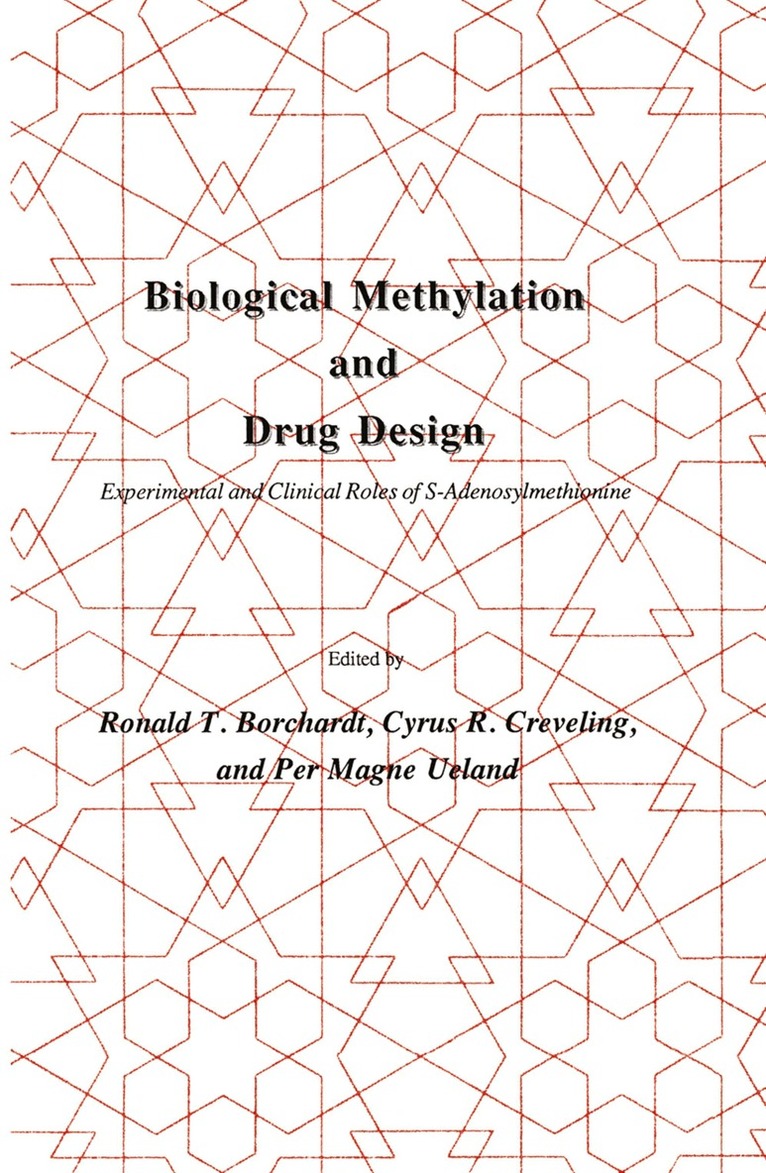 Biological Methylation and Drug Design

Experimental and Clinical Roles of S-Adenosylmethionine

Edited by

Ronald T. Borchardt, Cyrus R. Creveling, and Per Magne Ueland